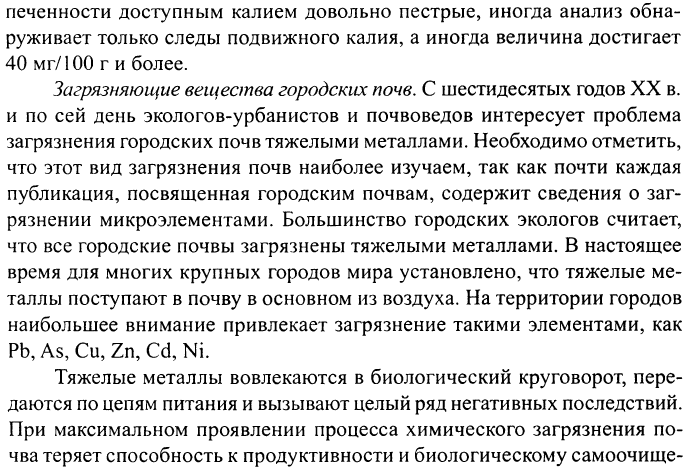 печенности доступным калием довольно пестрые, иногда анализ обнаруживает только следы подвижного калия, а иногда величина достигает 40 мг/100 г и более.

Загрязняющие вещества городских почв. С шестидесятых годов XX в. и по сей день экологов-урбанистов и почвоведов интересует проблема загрязнения городских почв тяжелыми металлами. Необходимо отметить, что этот вид загрязнения почв наиболее изучаем, так как почти каждая публикация, посвященная городским почвам, содержит сведения о загрязнении микроэлементами. Большинство городских экологов считает, что все городские почвы загрязнены тяжелыми металлами. В настоящее время для многих крупных городов мира установлено, что тяжелые металлы поступают в почву в основном из воздуха. На территории городов наибольшее внимание привлекает загрязнение такими элементами, как Pb, As, Cu, Zn, Cd, Ni.

Тяжелые металлы вовлекаются в биологический круговорот, передаются по цепям питания и вызывают целый ряд негативных последствий. При максимальном проявлении процесса химического загрязнения почва теряет способность к продуктивности и биологическому самоочище-